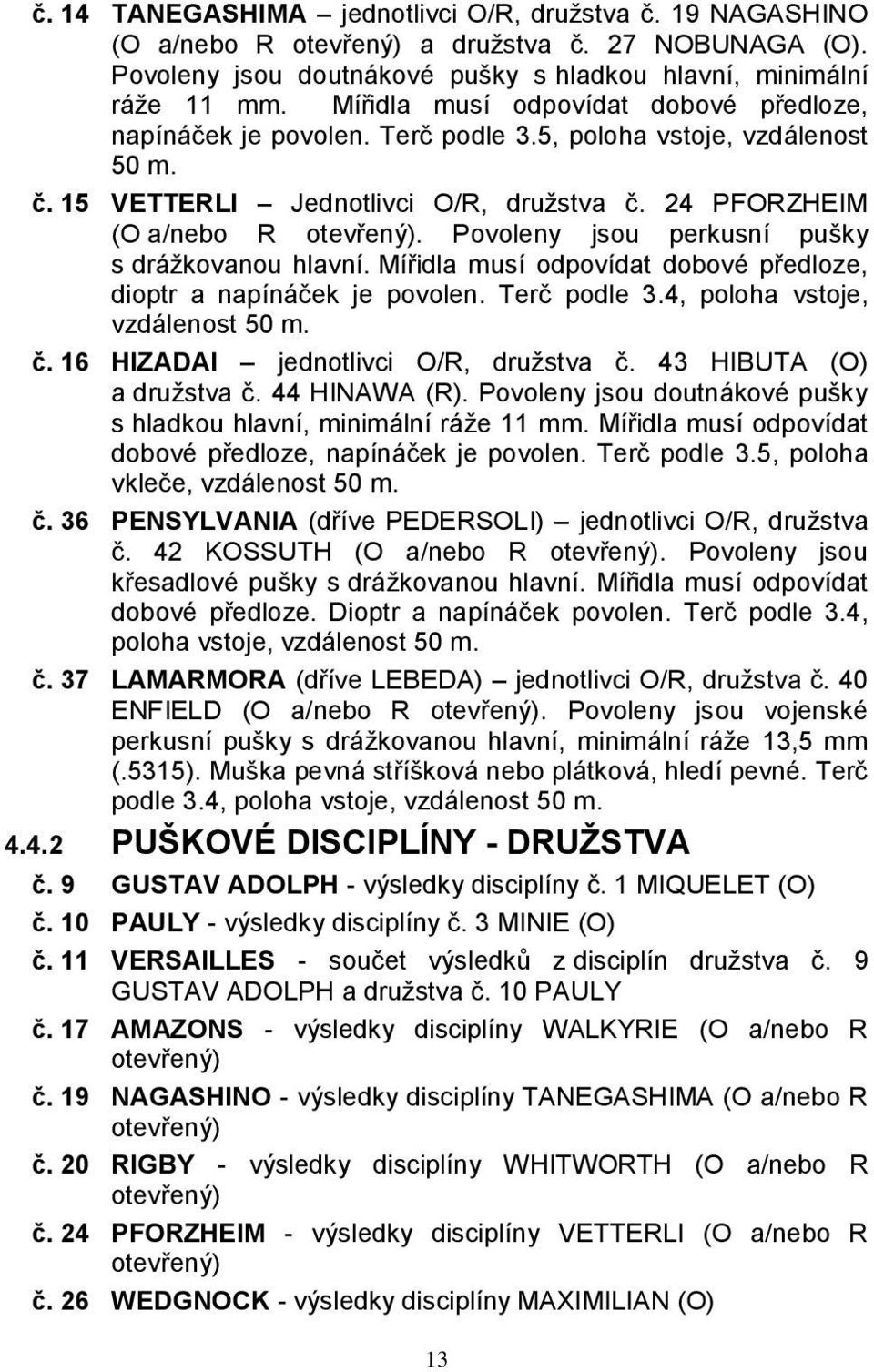 č. 14 TANEGASHIMA – jednotlivci O/R, družstva č. 19 NAGASHINO (O a/nebo R otevřený) a družstva č. 27 NOBUNAGA (O). Povoleny jsou doutnákové pušky s hladkou hlavní, minimální ráže 11 mm. Mířidla musí odpovídat dobové předloze, napínáček je povolen. Terč podle 3.5, poloha vstoje, vzdálenost 50 m.

č. 15 VETTERLI – Jednotlivci O/R, družstva č. 24 PFORZHEIM (O a/nebo R otevřený). Povoleny jsou perkusní pušky s drážkovanou hlavní. Mířidla musí odpovídat dobové předloze, dioptr a napínáček je povolen. Terč podle 3.4, poloha vstoje, vzdálenost 50 m.

č. 16 HIZADAI – jednotlivci O/R, družstva č. 43 HIBUTA (O) a družstva č. 44 HINAWA (R). Povoleny jsou doutnákové pušky s hladkou hlavní, minimální ráže 11 mm. Mířidla musí odpovídat dobové předloze, napínáček je povolen. Terč podle 3.5, poloha vkleče, vzdálenost 50 m.

č. 36 PENSYLVANIA (dříve PEDERSOLI) – jednotlivci O/R, družstva č. 42 KOSSUTH (O a/nebo R otevřený). Povoleny jsou křesadlové pušky s drážkovanou hlavní. Mířidla musí odpovídat dobové předloze. Dioptr a napínáček povolen. Terč podle 3.4, poloha vstoje, vzdálenost 50 m.

č. 37 LAMARMORA (dříve LEBEDA) – jednotlivci O/R, družstva č. 40 ENFIELD (O a/nebo R otevřený). Povoleny jsou vojenské perkusní pušky s drážkovanou hlavní, minimální ráže 13,5 mm (.5315). Muška pevná stříšková nebo plátková, hledí pevné. Terč podle 3.4, poloha vstoje, vzdálenost 50 m.

4.4.2 PUŠKOVÉ DISCIPLÍNY - DRUŽSTVA

č. 9 GUSTAV ADOLPH - výsledky disciplíny č. 1 MIQUELET (O)

č. 10 PAULY - výsledky disciplíny č. 3 MINIE (O)

č. 11 VERSAILLES - součet výsledků z disciplín družstva č. 9 GUSTAV ADOLPH a družstva č. 10 PAULY

č. 17 AMAZONS - výsledky disciplíny WALKYRIE (O a/nebo R otevřený)

č. 19 NAGASHINO - výsledky disciplíny TANEGASHIMA (O a/nebo R otevřený)

č. 20 RIGBY - výsledky disciplíny WHITWORTH (O a/nebo R otevřený)

č. 24 PFORZHEIM - výsledky disciplíny VETTERLI (O a/nebo R otevřený)

č. 26 WEDGNOCK - výsledky disciplíny MAXIMILIAN (O)

13